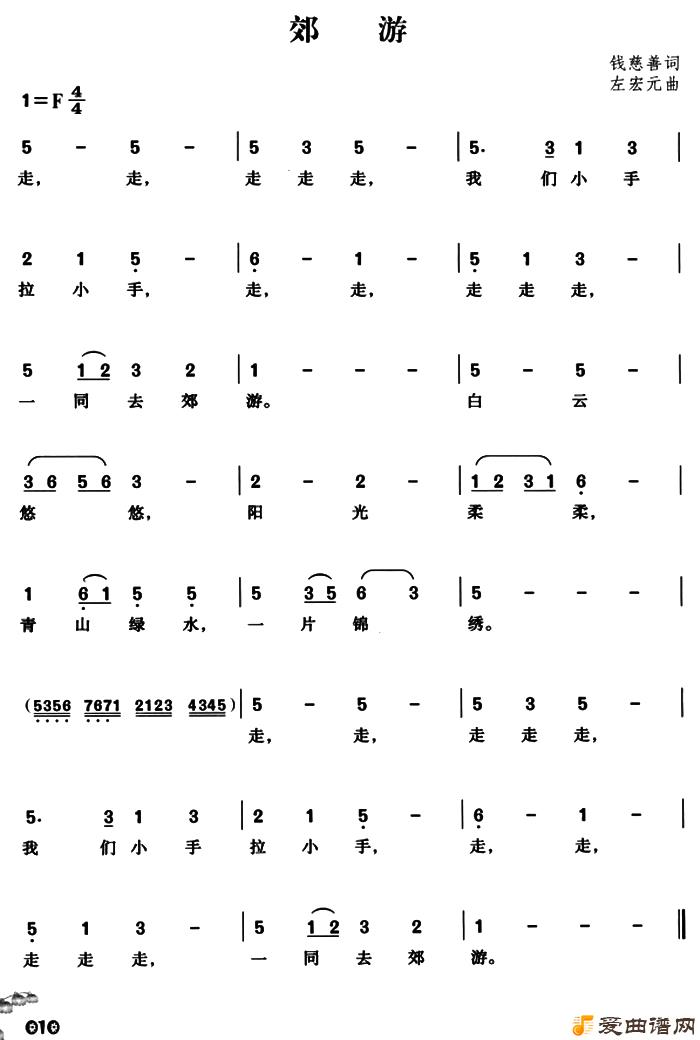 郊 游

钱慈善词
左宏元曲

1=F $\frac{4}{4}$

5 - 5 - | 5 3 5 - | 5. 3 1 3 |
走， 走， 走 走 走， 我 们 小 手

2 1 5 - | 6 - 1 - | 5 1 3 - |
拉 小 手， 走， 走， 走 走 走，

5 1 2 3 2 | 1 - - - | 5 - 5 - |
一 同 去 郊 游。 白 云

3 6 5 6 3 - | 2 - 2 - | 1 2 3 1 6 - |
悠 悠， 阳 光 柔 柔，

1 6 1 5 5 | 5 3 5 6 3 | 5 - - - |
青 山 绿 水， 一 片 锦 绣。

(5356 7671 2123 4345) | 5 - 5 - | 5 3 5 - |
走， 走， 走 走 走，

5. 3 1 3 | 2 1 5 - | 6 - 1 - |
我 们 小 手 拉 小 手， 走， 走，

5 1 3 - | 5 1 2 3 2 | 1 - - - ‖
走 走 走， 一 同 去 郊 游。

010

爱曲谱网